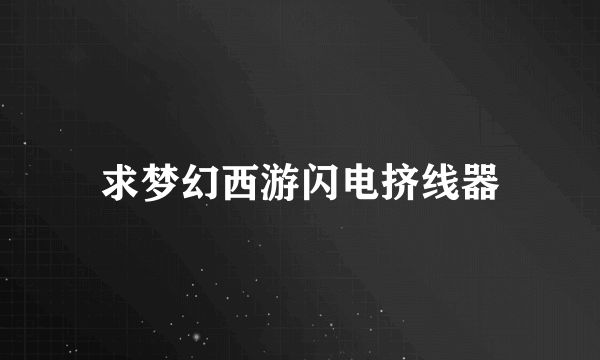 求梦幻西游闪电挤线器